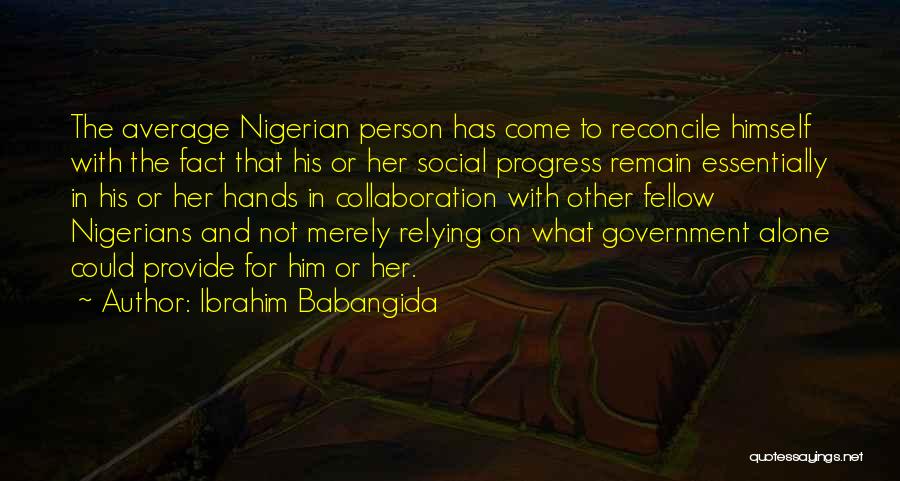 The average Nigerian person has come to reconcile himself with the fact that his or her social progress remain essentially in his or her hands in collaboration with other fellow Nigerians and not merely relying on what government alone could provide for him or her.

~ Author: Ibrahim Babangida

quotessayings.net